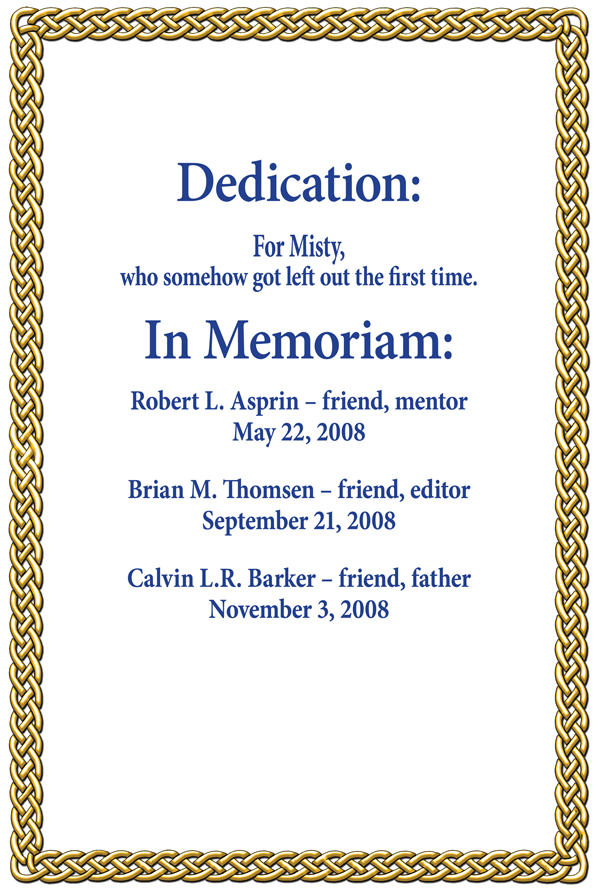 Dedication:

For Misty,
who somehow got left out the first time.

In Memoriam:

Robert L. Asprin – friend, mentor
May 22, 2008

Brian M. Thomsen – friend, editor
September 21, 2008

Calvin L.R. Barker – friend, father
November 3, 2008